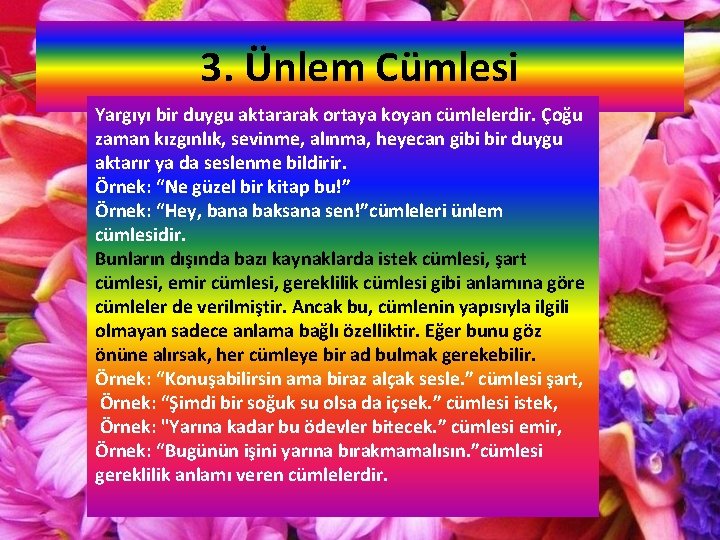 3. Ünlem Cümlesi

Yargıyı bir duygu aktararak ortaya koyan cümlelerdir. Çoğu zaman kızgınlık, sevinme, alınma, heyecan gibi bir duygu aktarır ya da seslenme bildirir.

Örnek: "Ne güzel bir kitap bu!"

Örnek: "Hey, bana baksana sen!"cümleleri ünlem cümlesidir.

Bunların dışında bazı kaynaklarda istek cümlesi, şart cümlesi, emir cümlesi, gereklilik cümlesi gibi anlamına göre cümleler de verilmiştir. Ancak bu, cümlenin yapısıyla ilgili olmayan sadece anlama bağlı özelliktir. Eğer bunu göz önüne alırsak, her cümleye bir ad bulmak gerekebilir.

Örnek: "Konuşabilirsin ama biraz alçak sesle." cümlesi şart,

Örnek: "Şimdi bir soğuk su olsa da içsek." cümlesi istek,

Örnek: "Yarına kadar bu ödevler bitecek." cümlesi emir,

Örnek: "Bugünün işini yarına bırakmamalısın."cümlesi gereklilik anlamı veren cümlelerdir.